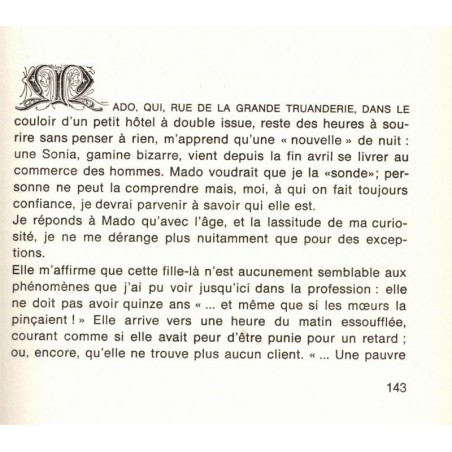 MADO, QUI, RUE DE LA GRANDE TRUANDERIE, DANS LE couloir d'un petit hôtel à double issue, reste des heures à sourire sans penser à rien, m'apprend qu'une « nouvelle » de nuit : une Sonia, gamine bizarre, vient depuis la fin avril se livrer au commerce des hommes. Mado voudrait que je la «sonde»; personne ne peut la comprendre mais, moi, à qui on fait toujours confiance, je devrai parvenir à savoir qui elle est.
Je réponds à Mado qu'avec l'âge, et la lassitude de ma curiosité, je ne me dérange plus nuitamment que pour des exceptions.
Elle m'affirme que cette fille-là n'est aucunement semblable aux phénomènes que j'ai pu voir jusqu'ici dans la profession : elle ne doit pas avoir quinze ans « ... et même que si les mœurs la pinçaient ! » Elle arrive vers une heure du matin essoufflée, courant comme si elle avait peur d'être punie pour un retard ; ou, encore, qu'elle ne trouve plus aucun client. « ... Une pauvre

143